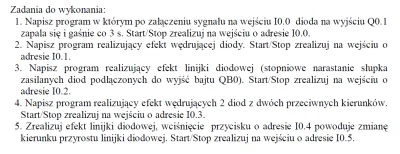 Zadania do wykonania:

1. Napisz program w którym po załączeniu sygnału na wejściu I0.0 dioda na wyjściu Q0.1 zapala się i gaśnie co 3 s. Start/Stop zrealizuj na wejściu o adresie I0.0.
2. Napisz program realizujący efekt wędrującej diody. Start/Stop zrealizuj na wejściu o adresie I0.1.
3. Napisz program realizujący efekt linijki diodowej (stopniowe narastanie słupka zasilanych diod podłączonych do wyjść bajtu QB0). Start/Stop zrealizuj na wejściu o adresie I0.2.
4. Napisz program realizujący efekt wędrujących 2 diod z dwóch przeciwnych kierunków. Start/Stop zrealizuj na wejściu o adresie I0.3.
5. Zrealizuj efekt linijki diodowej, wciśnięcie przycisku o adresie I0.4 powoduje zmianę kierunku przyrostu linijki diodowej. Start/Stop zrealizuj na wejściu o adresie I0.5.